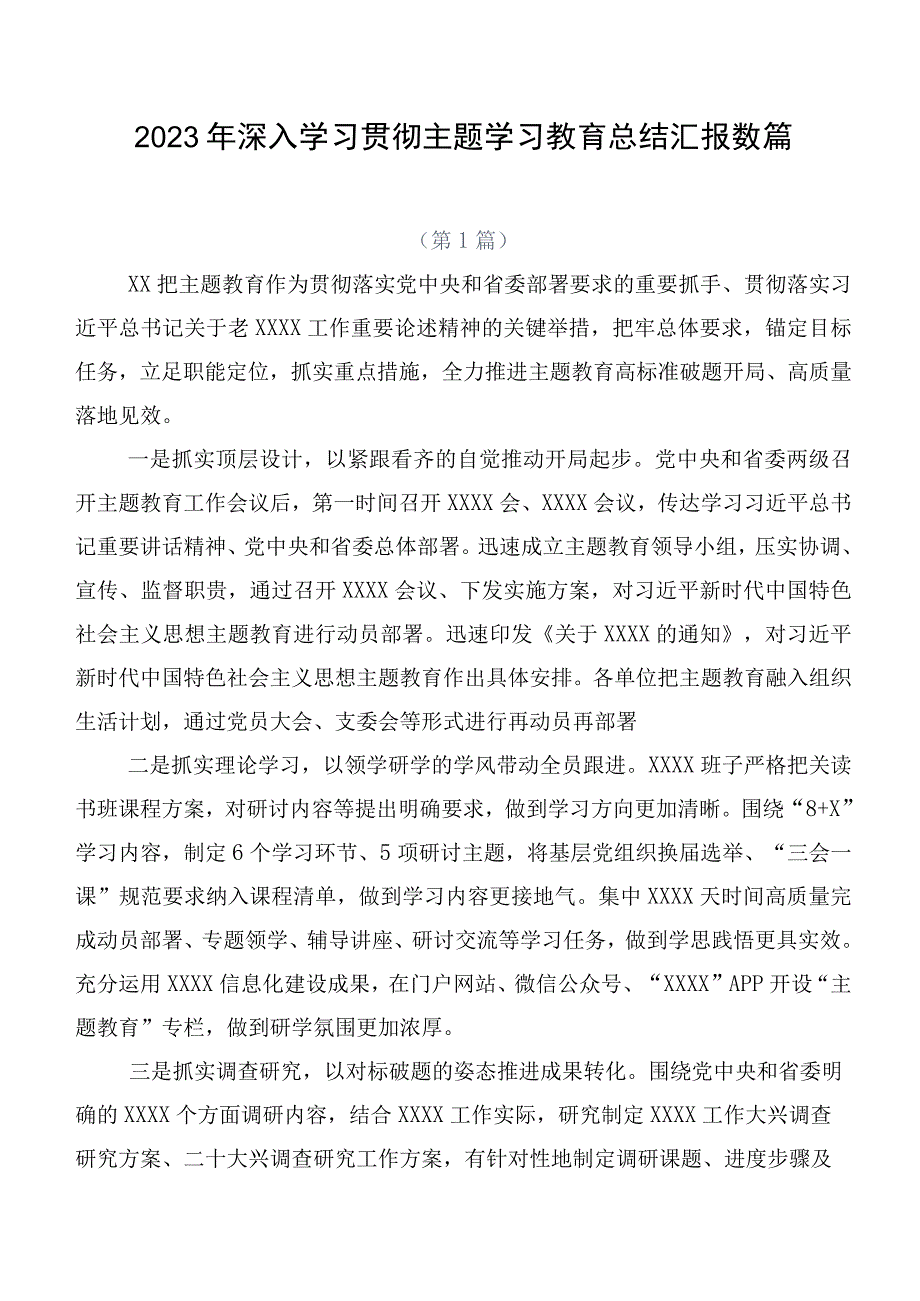 2023年深入学习贯彻主题学习教育总结汇报数篇

（第1篇）

XX把主题教育作为贯彻落实党中央和省委部署要求的重要抓手、贯彻落实习近平总书记关于老XXXX工作重要论述精神的关键举措，把牢总体要求，锚定目标任务，立足职能定位，抓实重点措施，全力推进主题教育高标准破题开局、高质量落地见效。

一是抓实顶层设计，以紧跟看齐的自觉推动开局起步。党中央和省委两级召开主题教育工作会议后，第一时间召开XXXX会、XXXX会议，传达学习习近平总书记重要讲话精神、党中央和省委总体部署。迅速成立主题教育领导小组，压实协调、宣传、监督职责，通过召开XXXX会议、下发实施方案，对习近平新时代中国特色社会主义思想主题教育进行动员部署。迅速印发《关于XXXX的通知》，对习近平新时代中国特色社会主义思想主题教育作出具体安排。各单位把主题教育融入组织生活计划，通过党员大会、支委会等形式进行再动员再部署

二是抓实理论学习，以领学研学的学风带动全员跟进。XXXX班子严格把关读书班课程方案，对研讨内容等提出明确要求，做到学习方向更加清晰。围绕“8+X”学习内容，制定6个学习环节、5项研讨主题，将基层党组织换届选举、“三会一课”规范要求纳入课程清单，做到学习内容更接地气。集中XXXX天时间高质量完成动员部署、专题领学、辅导讲座、研讨交流等学习任务，做到学思践悟更具实效。充分运用XXXX信息化建设成果，在门户网站、微信公众号、“XXXX”APP开设“主题教育”专栏，做到研学氛围更加浓厚。

三是抓实调查研究，以对标破题的姿态推进成果转化。围绕党中央和省委明确的XXXX个方面调研内容，结合XXXX工作实际，研究制定XXXX工作大兴调查研究方案、二十大兴调查研究工作方案，有针对性地制定调研课题、进度步骤及